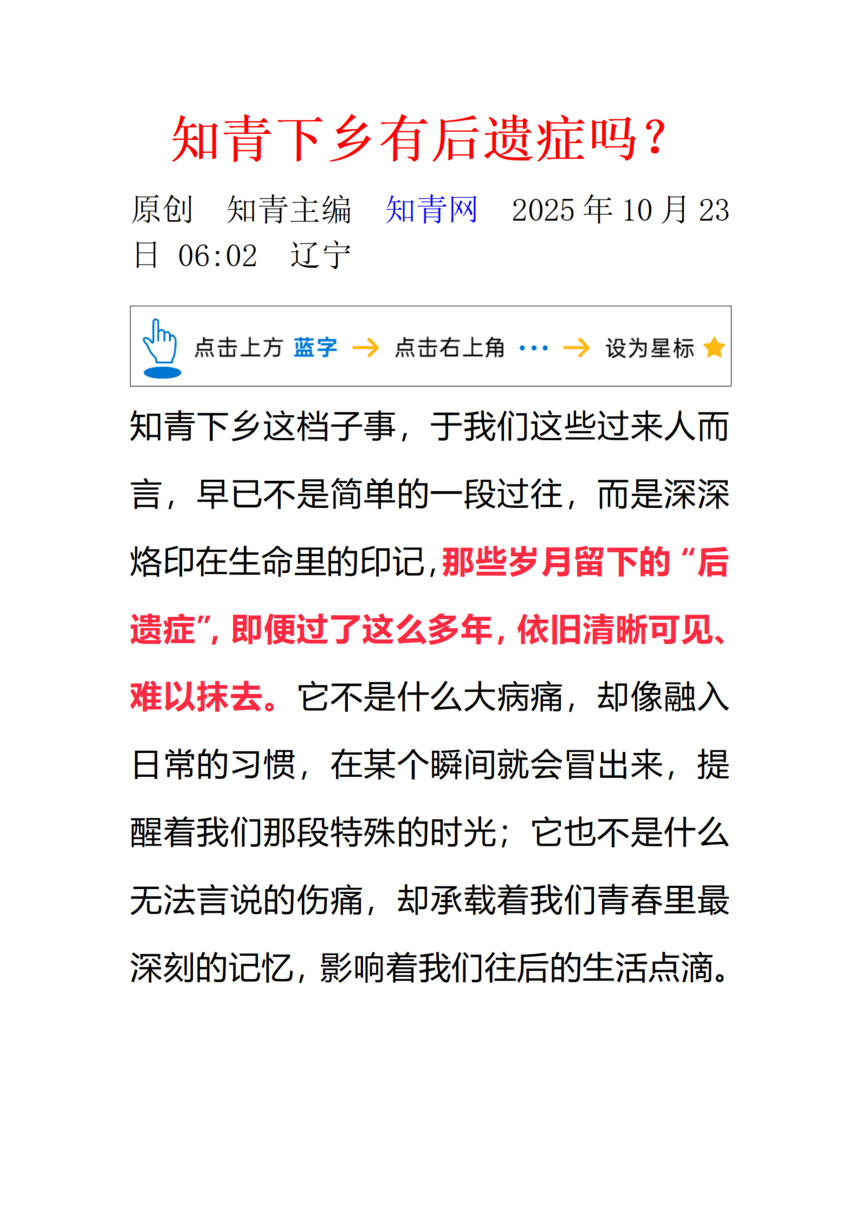 知青下乡有后遗症吗？

原创 知青主编 知青网 2025年10月23日 06:02 辽宁

点击上方 蓝字 → 点击右上角 ··· → 设为星标

知青下乡这档子事，于我们这些过来人而言，早已不是简单的一段过往，而是深深烙印在生命里的印记，那些岁月留下的“后遗症”，即便过了这么多年，依旧清晰可见、难以抹去。它不是什么大病痛，却像融入日常的习惯，在某个瞬间就会冒出来，提醒着我们那段特殊的时光；它也不是什么无法言说的伤痛，却承载着我们青春里最深刻的记忆，影响着我们往后的生活点滴。